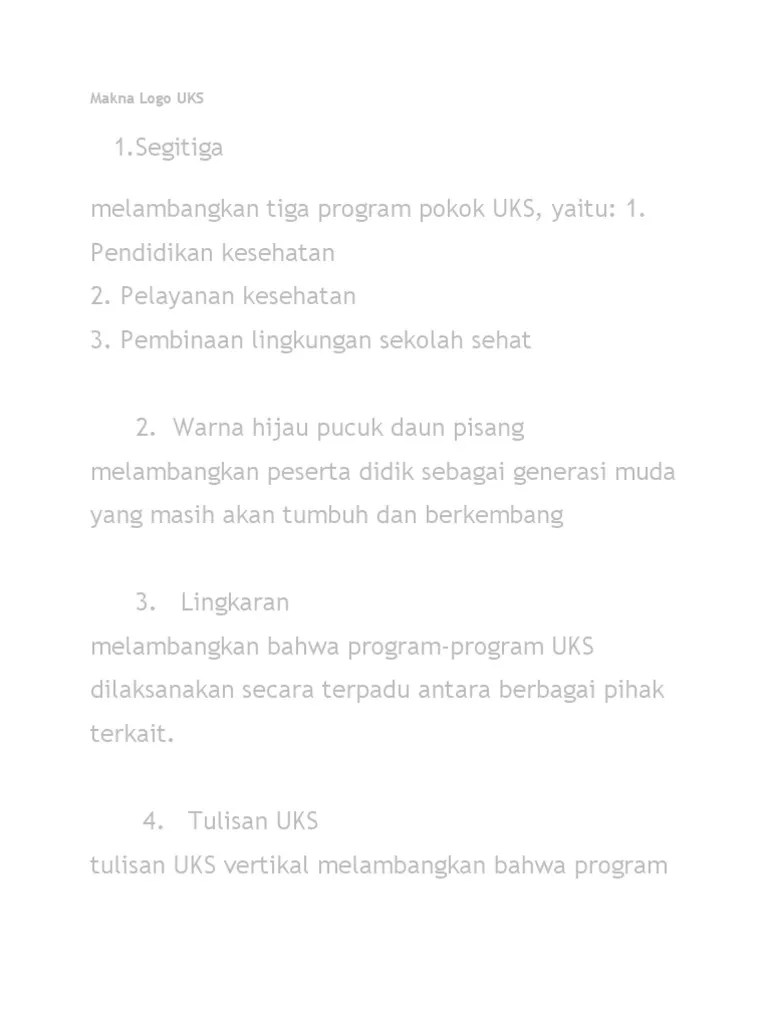 Makna Logo UKS

1.Segitiga

melambangkan tiga program pokok UKS, yaitu: 1. Pendidikan kesehatan
2. Pelayanan kesehatan
3. Pembinaan lingkungan sekolah sehat

2. Warna hijau pucuk daun pisang
melambangkan peserta didik sebagai generasi muda yang masih akan tumbuh dan berkembang

3. Lingkaran
melambangkan bahwa program-program UKS dilaksanakan secara terpadu antara berbagai pihak terkait.

4. Tulisan UKS
tulisan UKS vertikal melambangkan bahwa program